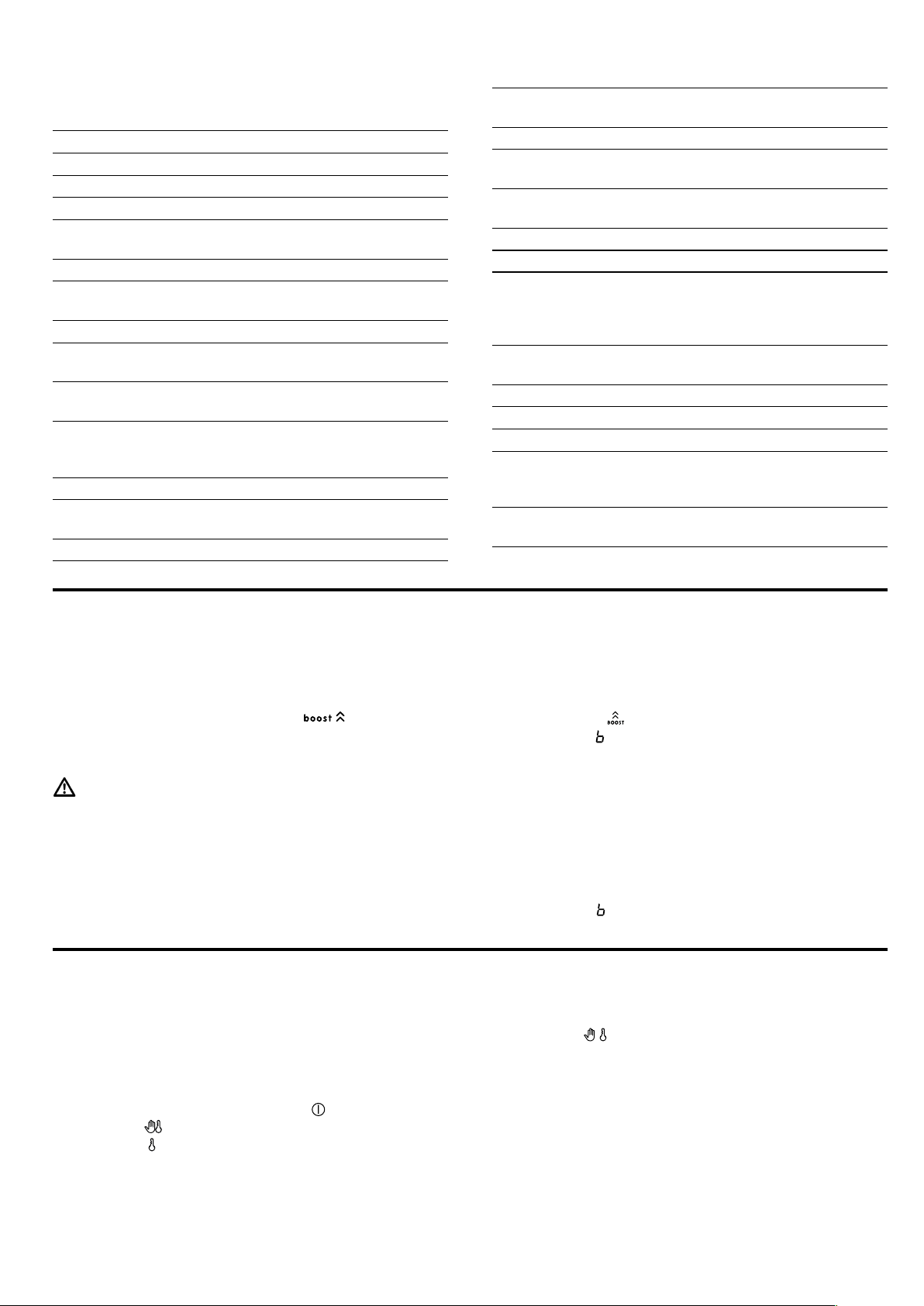 boost

BOOST

b

b